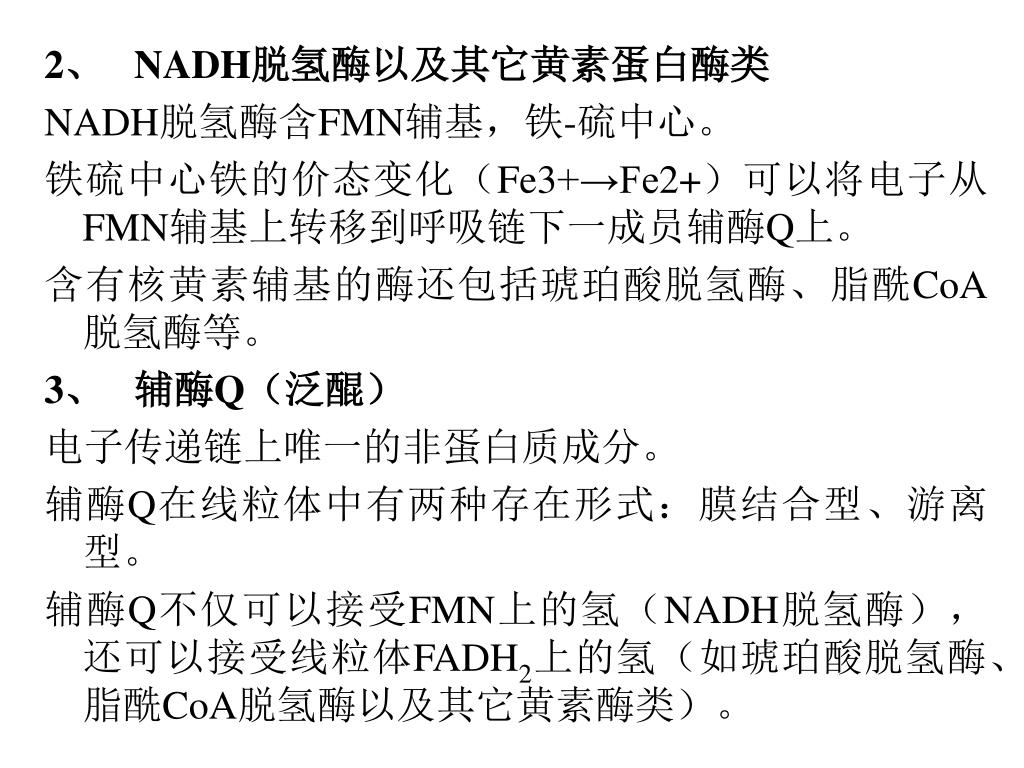 2、 NADH脱氢酶以及其它黄素蛋白酶类

NADH脱氢酶含FMN辅基，铁-硫中心。

铁硫中心铁的价态变化（Fe3+→Fe2+）可以将电子从FMN辅基上转移到呼吸链下一成员辅酶Q上。

含有核黄素辅基的酶还包括琥珀酸脱氢酶、脂酰CoA脱氢酶等。

3、 辅酶Q（泛醌）

电子传递链上唯一的非蛋白质成分。

辅酶Q在线粒体中有两种存在形式：膜结合型、游离型。

辅酶Q不仅可以接受FMN上的氢（NADH脱氢酶），还可以接受线粒体$FADH_2$上的氢（如琥珀酸脱氢酶、脂酰CoA脱氢酶以及其它黄素酶类）。